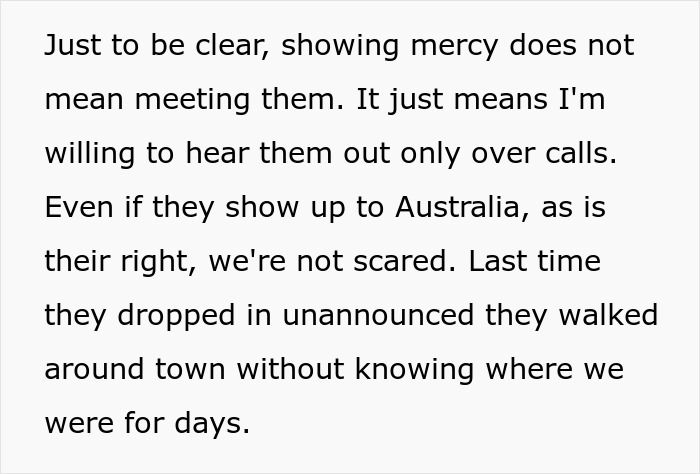 Just to be clear, showing mercy does not mean meeting them. It just means I'm willing to hear them out only over calls. Even if they show up to Australia, as is their right, we're not scared. Last time they dropped in unannounced they walked around town without knowing where we were for days.